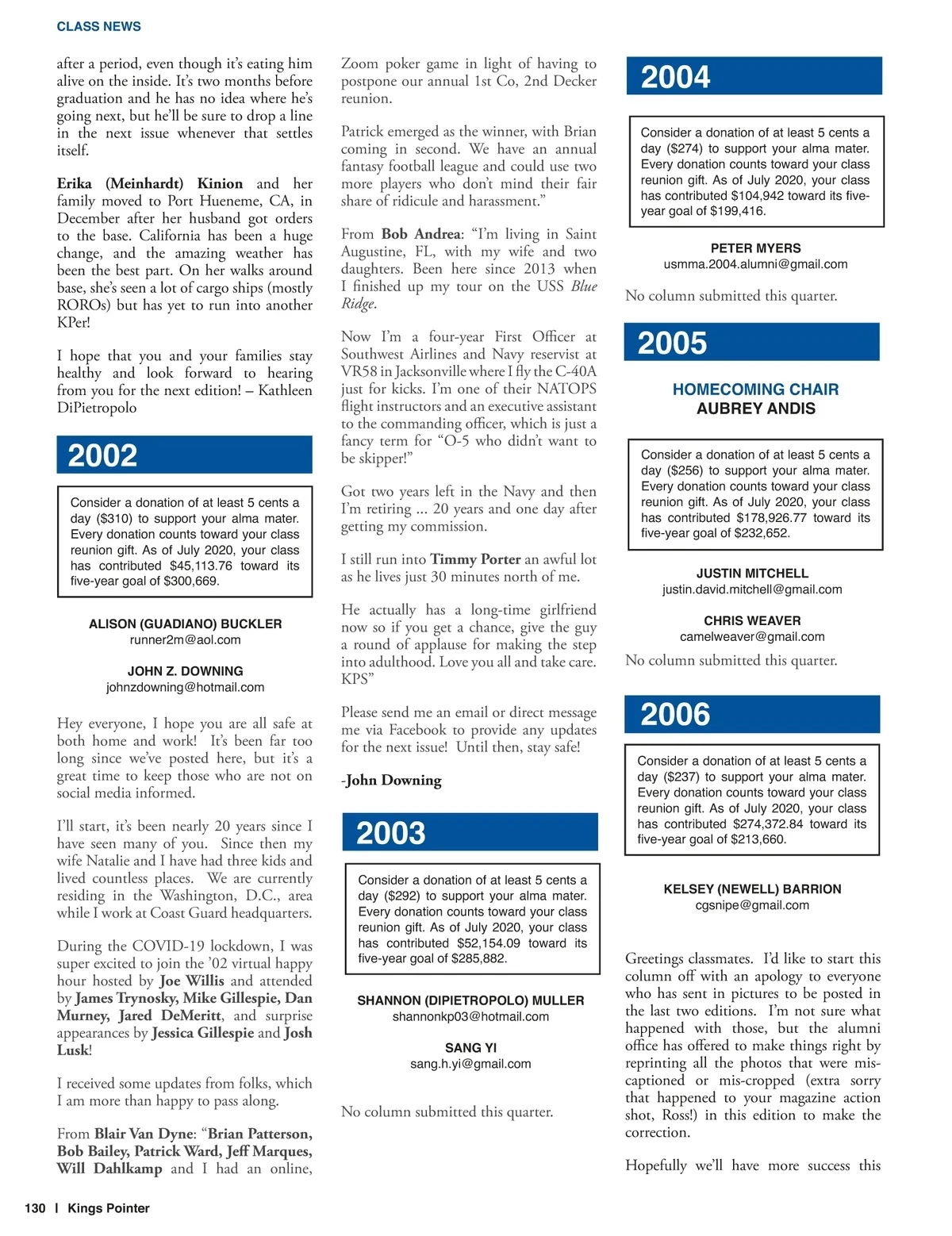 CLASS NEWS

after a period, even though it's eating him alive on the inside. It's two months before graduation and he has no idea where he's going next, but he'll be sure to drop a line in the next issue whenever that settles itself.

Erika (Meinhardt) Kinion and her family moved to Port Hueneme, CA, in December after her husband got orders to the base. California has been a huge change, and the amazing weather has been the best part. On her walks around base, she's seen a lot of cargo ships (mostly ROROs) but has yet to run into another KPer!

I hope that you and your families stay healthy and look forward to hearing from you for the next edition! – Kathleen DiPietropolo

2002

Consider a donation of at least 5 cents a day ($310) to support your alma mater. Every donation counts toward your class reunion gift. As of July 2020, your class has contributed $45,113.76 toward its five-year goal of $300,669.

ALISON (GUADIANO) BUCKLER
runner2m@aol.com

JOHN Z. DOWNING
johnzdowning@hotmail.com

Hey everyone, I hope you are all safe at both home and work! It's been far too long since we've posted here, but it's a great time to keep those who are not on social media informed.

I'll start, it's been nearly 20 years since I have seen many of you. Since then my wife Natalie and I have had three kids and lived countless places. We are currently residing in the Washington, D.C., area while I work at Coast Guard headquarters.

During the COVID-19 lockdown, I was super excited to join the '02 virtual happy hour hosted by Joe Willis and attended by James Trynosky, Mike Gillespie, Dan Murney, Jared DeMeritt, and surprise appearances by Jessica Gillespie and Josh Lusk!

I received some updates from folks, which I am more than happy to pass along.

From Blair Van Dyne: "Brian Patterson, Bob Bailey, Patrick Ward, Jeff Marques, Will Dahlkamp and I had an online, Zoom poker game in light of having to postpone our annual 1st Co, 2nd Decker reunion.

Patrick emerged as the winner, with Brian coming in second. We have an annual fantasy football league and could use two more players who don't mind their fair share of ridicule and harassment."

From Bob Andrea: "I'm living in Saint Augustine, FL, with my wife and two daughters. Been here since 2013 when I finished up my tour on the USS Blue Ridge.

Now I'm a four-year First Officer at Southwest Airlines and Navy reservist at VR58 in Jacksonville where I fly the C-40A just for kicks. I'm one of their NATOPS flight instructors and an executive assistant to the commanding officer, which is just a fancy term for "O-5 who didn't want to be skipper!"

Got two years left in the Navy and then I'm retiring ... 20 years and one day after getting my commission.

I still run into Timmy Porter an awful lot as he lives just 30 minutes north of me.

He actually has a long-time girlfriend now so if you get a chance, give the guy a round of applause for making the step into adulthood. Love you all and take care. KPS"

Please send me an email or direct message me via Facebook to provide any updates for the next issue! Until then, stay safe!

-John Downing

2003

Consider a donation of at least 5 cents a day ($292) to support your alma mater. Every donation counts toward your class reunion gift. As of July 2020, your class has contributed $52,154.09 toward its five-year goal of $285,882.

SHANNON (DIPIETROPOLO) MULLER
shannonkp03@hotmail.com

SANG YI
sang.h.yi@gmail.com

No column submitted this quarter.

2004

Consider a donation of at least 5 cents a day ($274) to support your alma mater. Every donation counts toward your class reunion gift. As of July 2020, your class has contributed $104,942 toward its five-year goal of $199,416.

PETER MYERS
usmma.2004.alumni@gmail.com

No column submitted this quarter.

2005

HOMECOMING CHAIR
AUBREY ANDIS

Consider a donation of at least 5 cents a day ($256) to support your alma mater. Every donation counts toward your class reunion gift. As of July 2020, your class has contributed $178,926.77 toward its five-year goal of $232,652.

JUSTIN MITCHELL
justin.david.mitchell@gmail.com

CHRIS WEAVER
camelweaver@gmail.com

No column submitted this quarter.

2006

Consider a donation of at least 5 cents a day ($237) to support your alma mater. Every donation counts toward your class reunion gift. As of July 2020, your class has contributed $274,372.84 toward its five-year goal of $213,660.

KELSEY (NEWELL) BARRION
cgsnipe@gmail.com

Greetings classmates. I'd like to start this column off with an apology to everyone who has sent in pictures to be posted in the last two editions. I'm not sure what happened with those, but the alumni office has offered to make things right by reprinting all the photos that were mis-captioned or mis-cropped (extra sorry that happened to your magazine action shot, Ross!) in this edition to make the correction.

Hopefully we'll have more success this

130 | Kings Pointer